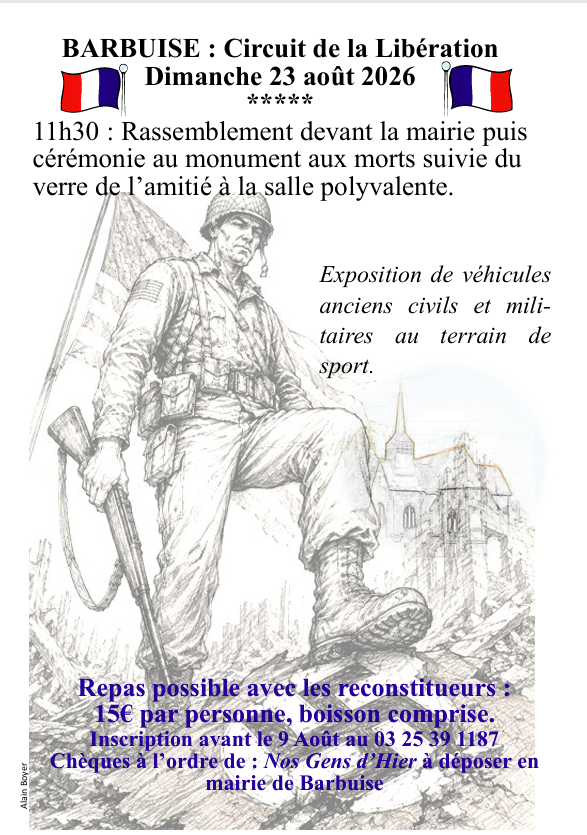 BARBUISE : Circuit de la Libération
Dimanche 23 août 2026
*****

11h30 : Rassemblement devant la mairie puis cérémonie au monument aux morts suivie du verre de l'amitié à la salle polyvalente.

Exposition de véhicules anciens civils et militaires au terrain de sport.

Repas possible avec les reconstitueurs :
15€ par personne, boisson comprise.
Inscription avant le 9 Août au 03 25 39 1187
Chèques à l'ordre de : Nos Gens d'Hier à déposer en mairie de Barbuise

Alain Boyer